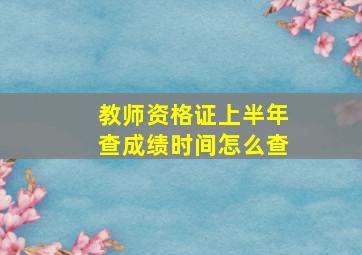 教师资格证上半年查成绩时间怎么查